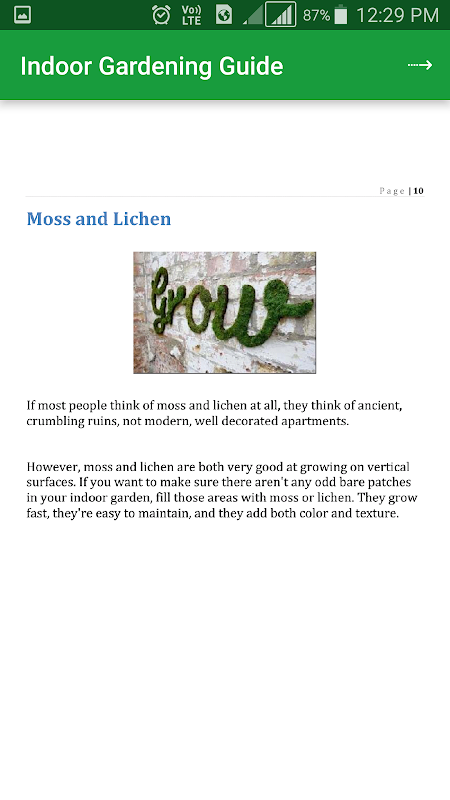 Vo)) LTE 87% 12:29 PM

Indoor Gardening Guide

Page | 10

Moss and Lichen

grow

If most people think of moss and lichen at all, they think of ancient, crumbling ruins, not modern, well decorated apartments.

However, moss and lichen are both very good at growing on vertical surfaces. If you want to make sure there aren't any odd bare patches in your indoor garden, fill those areas with moss or lichen. They grow fast, they're easy to maintain, and they add both color and texture.